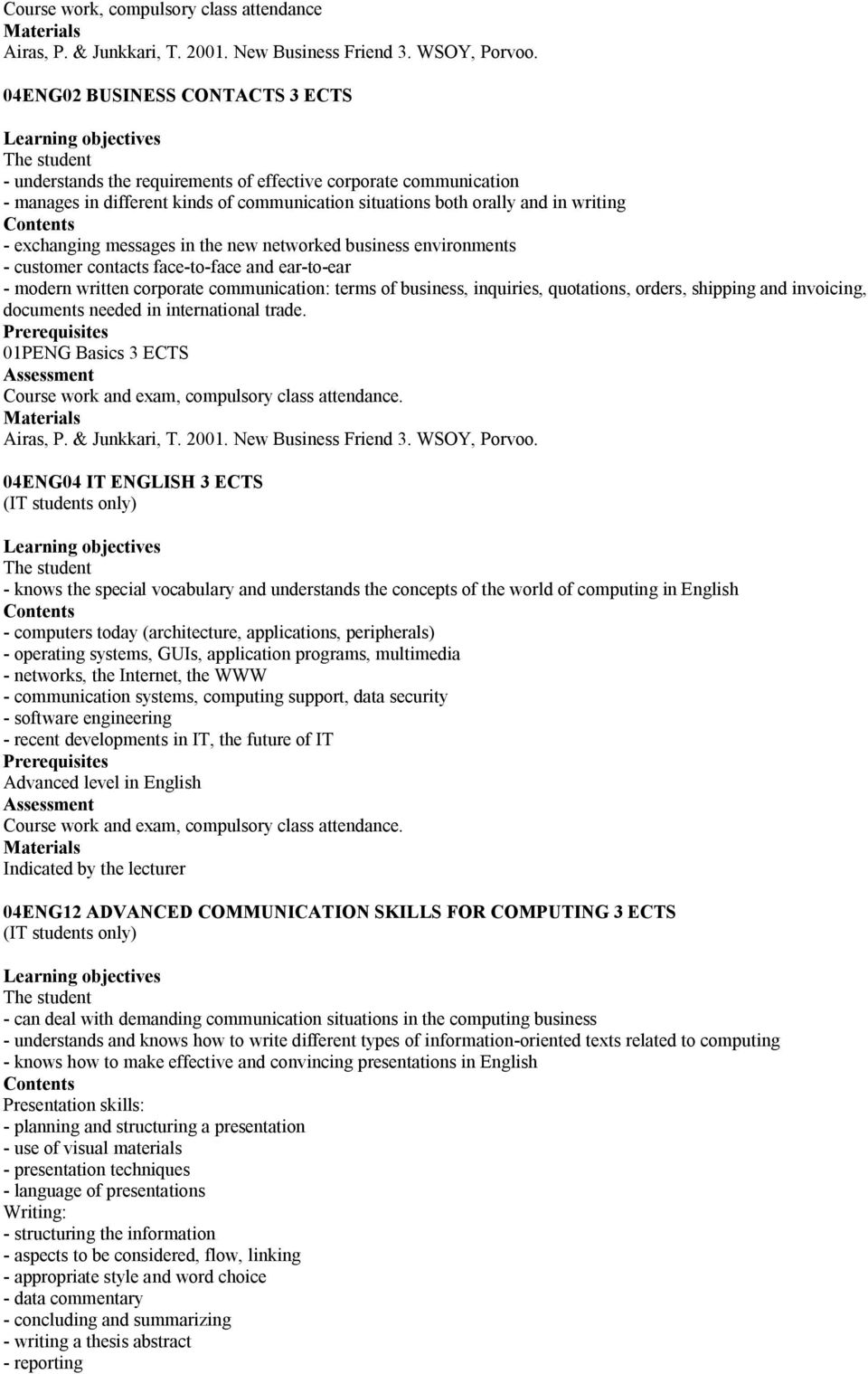 Course work, compulsory class attendance
Materials
Airas, P. & Junkkari, T. 2001. New Business Friend 3. WSOY, Porvoo.

04ENG02 BUSINESS CONTACTS 3 ECTS

Learning objectives
The student
- understands the requirements of effective corporate communication
- manages in different kinds of communication situations both orally and in writing
Contents
- exchanging messages in the new networked business environments
- customer contacts face-to-face and ear-to-ear
- modern written corporate communication: terms of business, inquiries, quotations, orders, shipping and invoicing, documents needed in international trade.
Prerequisites
01PENG Basics 3 ECTS
Assessment
Course work and exam, compulsory class attendance.
Materials
Airas, P. & Junkkari, T. 2001. New Business Friend 3. WSOY, Porvoo.

04ENG04 IT ENGLISH 3 ECTS
(IT students only)

Learning objectives
The student
- knows the special vocabulary and understands the concepts of the world of computing in English
Contents
- computers today (architecture, applications, peripherals)
- operating systems, GUIs, application programs, multimedia
- networks, the Internet, the WWW
- communication systems, computing support, data security
- software engineering
- recent developments in IT, the future of IT
Prerequisites
Advanced level in English
Assessment
Course work and exam, compulsory class attendance.
Materials
Indicated by the lecturer

04ENG12 ADVANCED COMMUNICATION SKILLS FOR COMPUTING 3 ECTS
(IT students only)

Learning objectives
The student
- can deal with demanding communication situations in the computing business
- understands and knows how to write different types of information-oriented texts related to computing
- knows how to make effective and convincing presentations in English
Contents
Presentation skills:
- planning and structuring a presentation
- use of visual materials
- presentation techniques
- language of presentations
Writing:
- structuring the information
- aspects to be considered, flow, linking
- appropriate style and word choice
- data commentary
- concluding and summarizing
- writing a thesis abstract
- reporting